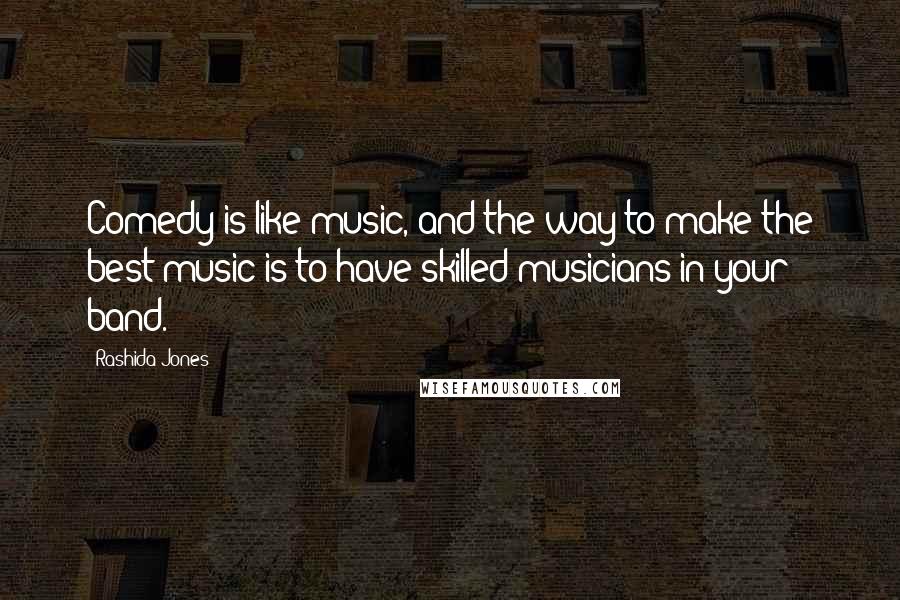 Comedy is like music, and the way to make the best music is to have skilled musicians in your band.

Rashida Jones

WISEFAMOUSQUOTES.COM